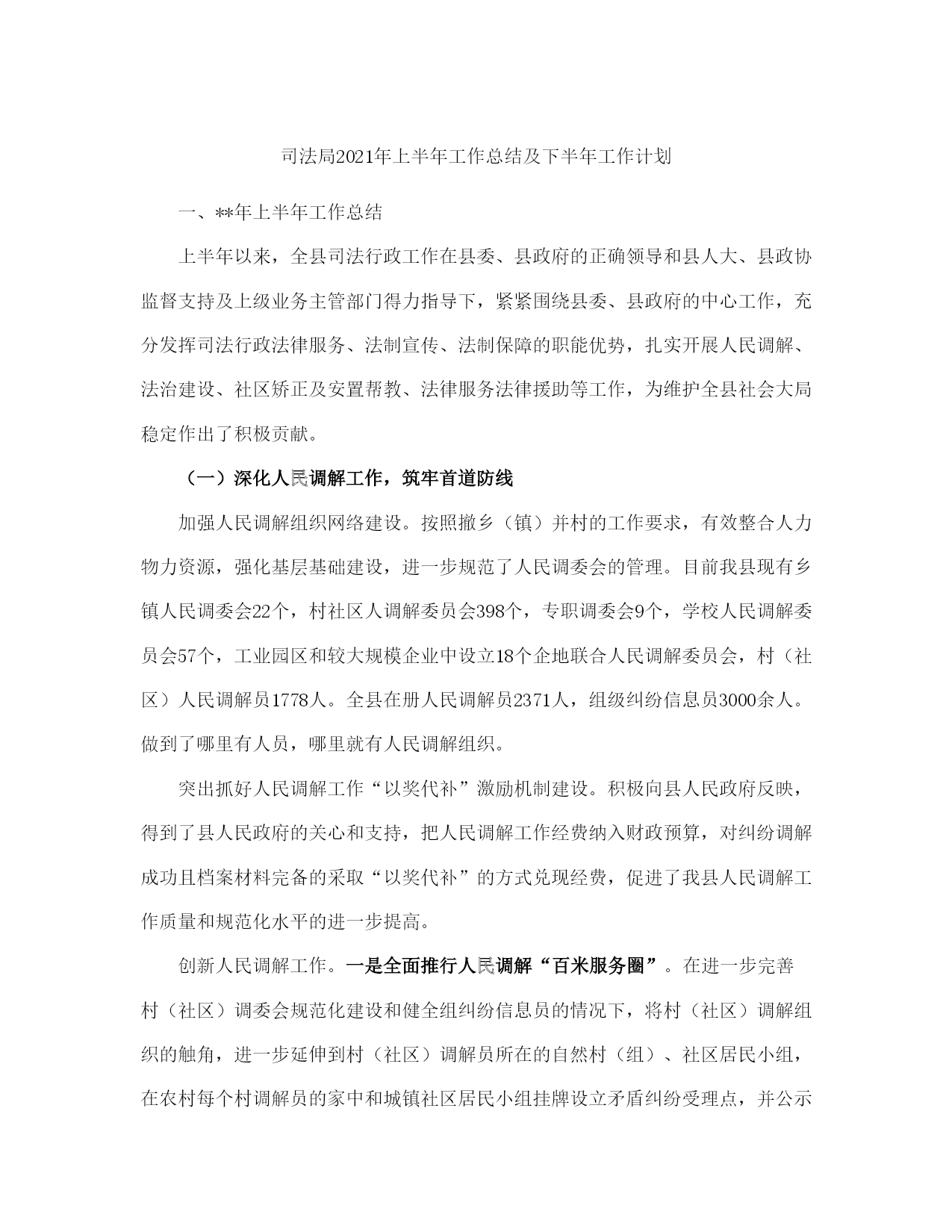 司法局2021年上半年工作总结及下半年工作计划

一、**年上半年工作总结

上半年以来，全县司法行政工作在县委、县政府的正确领导和县人大、县政协监督支持及上级业务主管部门得力指导下，紧紧围绕县委、县政府的中心工作，充分发挥司法行政法律服务、法制宣传、法制保障的职能优势，扎实开展人民调解、法治建设、社区矫正及安置帮教、法律服务法律援助等工作，为维护全县社会大局稳定作出了积极贡献。

（一）深化人民调解工作，筑牢首道防线

加强人民调解组织网络建设。按照撤乡（镇）并村的工作要求，有效整合人力物力资源，强化基层基础建设，进一步规范了人民调委会的管理。目前我县现有乡镇人民调委会22个，村社区人调解委员会398个，专职调委会9个，学校人民调解委员会57个，工业园区和较大规模企业中设立18个企地联合人民调解委员会，村（社区）人民调解员1778人。全县在册人民调解员2371人，组级纠纷信息员3000余人。做到了哪里有人员，哪里就有人民调解组织。

突出抓好人民调解工作“以奖代补”激励机制建设。积极向县人民政府反映，得到了县人民政府的关心和支持，把人民调解工作经费纳入财政预算，对纠纷调解成功且档案材料完备的采取“以奖代补”的方式兑现经费，促进了我县人民调解工作质量和规范化水平的进一步提高。

创新人民调解工作。一是全面推行人民调解“百米服务圈”。在进一步完善村（社区）调委会规范化建设和健全组纠纷信息员的情况下，将村（社区）调解组织的触角，进一步延伸到村（社区）调解员所在的自然村（组）、社区居民小组，在农村每个村调解员的家中和城镇社区居民小组挂牌设立矛盾纠纷受理点，并公示